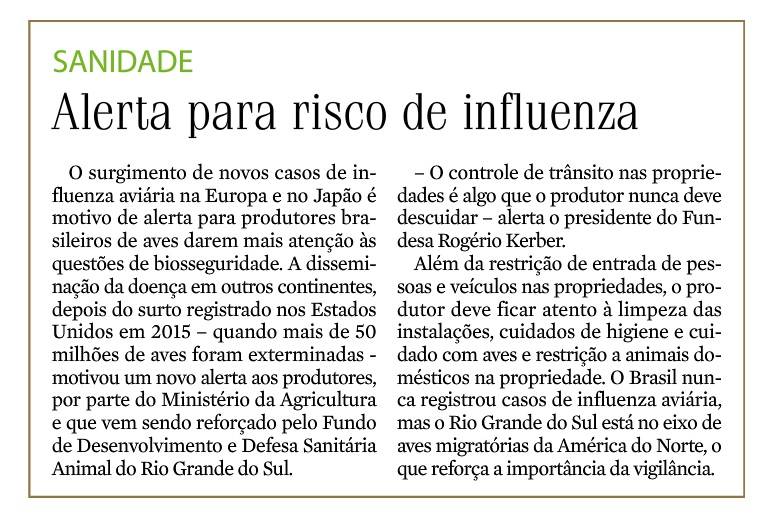 SANIDADE

Alerta para risco de influenza

O surgimento de novos casos de influenza aviária na Europa e no Japão é motivo de alerta para produtores brasileiros de aves darem mais atenção às questões de biosseguridade. A disseminação da doença em outros continentes, depois do surto registrado nos Estados Unidos em 2015 – quando mais de 50 milhões de aves foram exterminadas - motivou um novo alerta aos produtores, por parte do Ministério da Agricultura e que vem sendo reforçado pelo Fundo de Desenvolvimento e Defesa Sanitária Animal do Rio Grande do Sul.

– O controle de trânsito nas propriedades é algo que o produtor nunca deve descuidar – alerta o presidente do Fundesa Rogério Kerber.

Além da restrição de entrada de pessoas e veículos nas propriedades, o produtor deve ficar atento à limpeza das instalações, cuidados de higiene e cuidado com aves e restrição a animais domésticos na propriedade. O Brasil nunca registrou casos de influenza aviária, mas o Rio Grande do Sul está no eixo de aves migratórias da América do Norte, o que reforça a importância da vigilância.